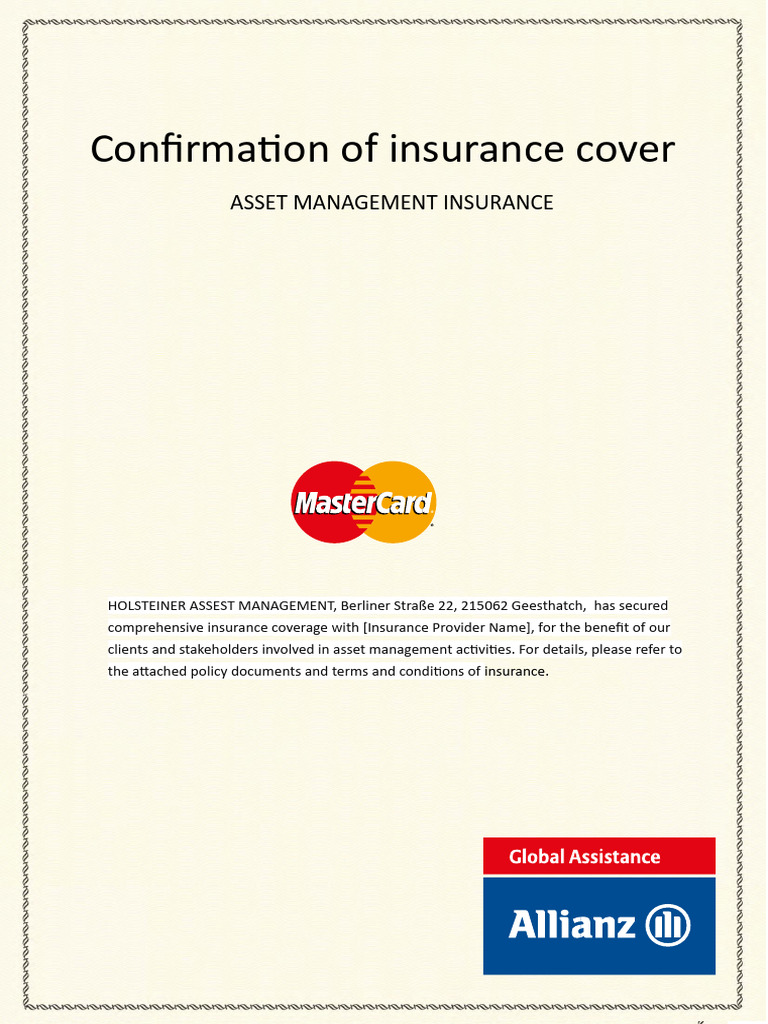 Confirmation of insurance cover

ASSET MANAGEMENT INSURANCE

MasterCard

HOLSTEINER ASSEST MANAGEMENT, Berliner Straße 22, 215062 Geesthatch, has secured comprehensive insurance coverage with [Insurance Provider Name], for the benefit of our clients and stakeholders involved in asset management activities. For details, please refer to the attached policy documents and terms and conditions of insurance.

Global Assistance

Allianz